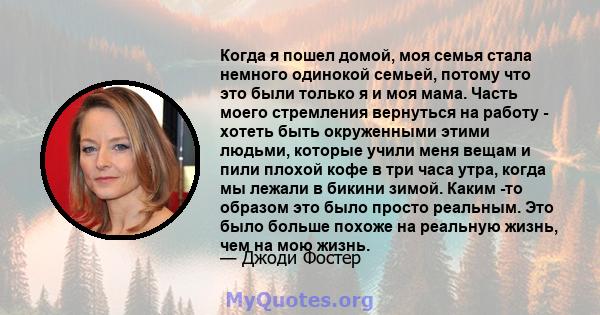 Когда я пошел домой, моя семья стала немного одинокой семьей, потому что это были только я и моя мама. Часть моего стремления вернуться на работу - хотеть быть окруженными этими людьми, которые учили меня вещам и пили плохой кофе в три часа утра, когда мы лежали в бикини зимой. Каким -то образом это было просто реальным. Это было больше похоже на реальную жизнь, чем на мою жизнь.
— Джоди Фостер

MyQuotes.org